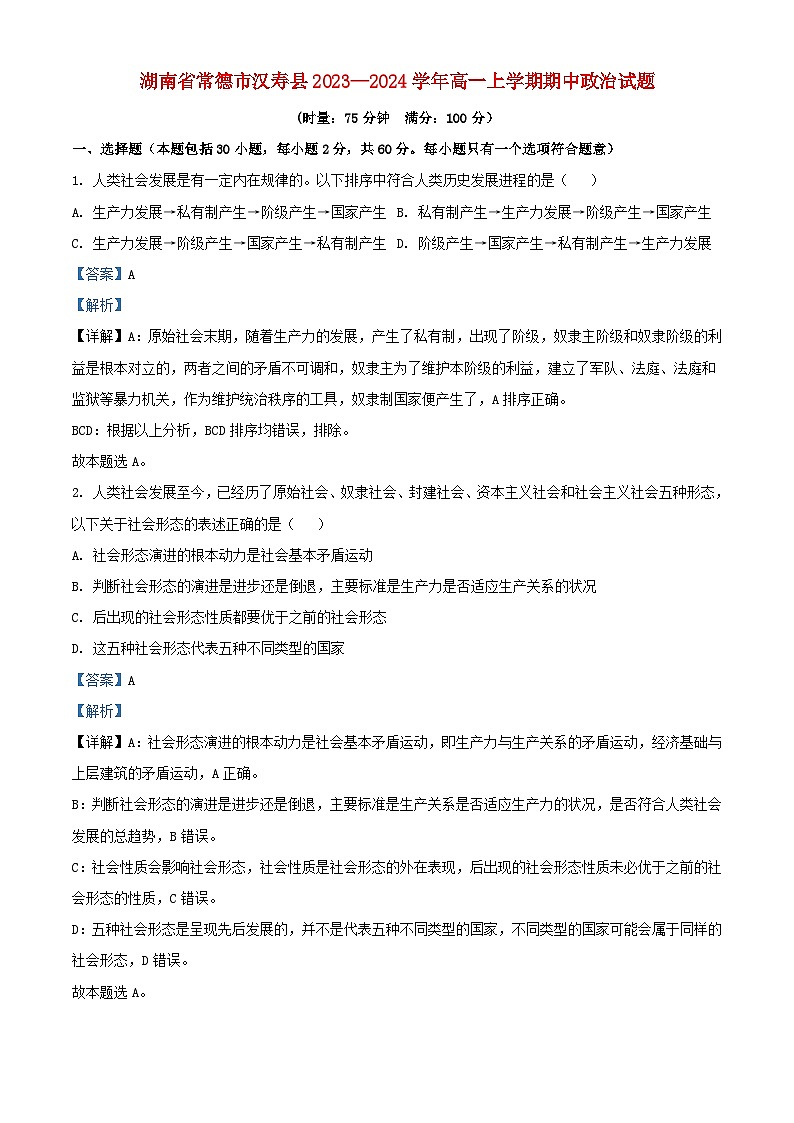 湖南省常德市汉寿县2023—2024学年高一上学期期中政治试题

(时量：75分钟 满分：100分)

一、选择题（本题包括30小题，每小题2分，共60分。每小题只有一个选项符合题意）

1. 人类社会发展是有一定内在规律的。以下排序中符合人类历史发展进程的是（ ）

A. 生产力发展→私有制产生→阶级产生→国家产生 B. 私有制产生→生产力发展→阶级产生→国家产生

C. 生产力发展→阶级产生→国家产生→私有制产生 D. 阶级产生→国家产生→私有制产生→生产力发展

【答案】A

【解析】

【详解】A：原始社会末期，随着生产力的发展，产生了私有制，出现了阶级，奴隶主阶级和奴隶阶级的利益是根本对立的，两者之间的矛盾不可调和，奴隶主为了维护本阶级的利益，建立了军队、法庭、法庭和监狱等暴力机关，作为维护统治秩序的工具，奴隶制国家便产生了，A排序正确。

BCD：根据以上分析，BCD排序均错误，排除。

故本题选A。

2. 人类社会发展至今，已经历了原始社会、奴隶社会、封建社会、资本主义社会和社会主义社会五种形态，以下关于社会形态的表述正确的是（ ）

A. 社会形态演进的根本动力是社会基本矛盾运动

B. 判断社会形态的演进是进步还是倒退，主要标准是生产力是否适应生产关系的状况

C. 后出现的社会形态性质都要优于之前的社会形态

D. 这五种社会形态代表五种不同类型的国家

【答案】A

【解析】

【详解】A：社会形态演进的根本动力是社会基本矛盾运动，即生产力与生产关系的矛盾运动，经济基础与上层建筑的矛盾运动，A正确。

B：判断社会形态的演进是进步还是倒退，主要标准是生产关系是否适应生产力的状况，是否符合人类社会发展的总趋势，B错误。

C：社会性质会影响社会形态，社会性质是社会形态的外在表现，后出现的社会形态性质未必优于之前的社会形态的性质，C错误。

D：五种社会形态是呈现先后发展的，并不是代表五种不同类型的国家，不同类型的国家可能会属于同样的社会形态，D错误。

故本题选A。